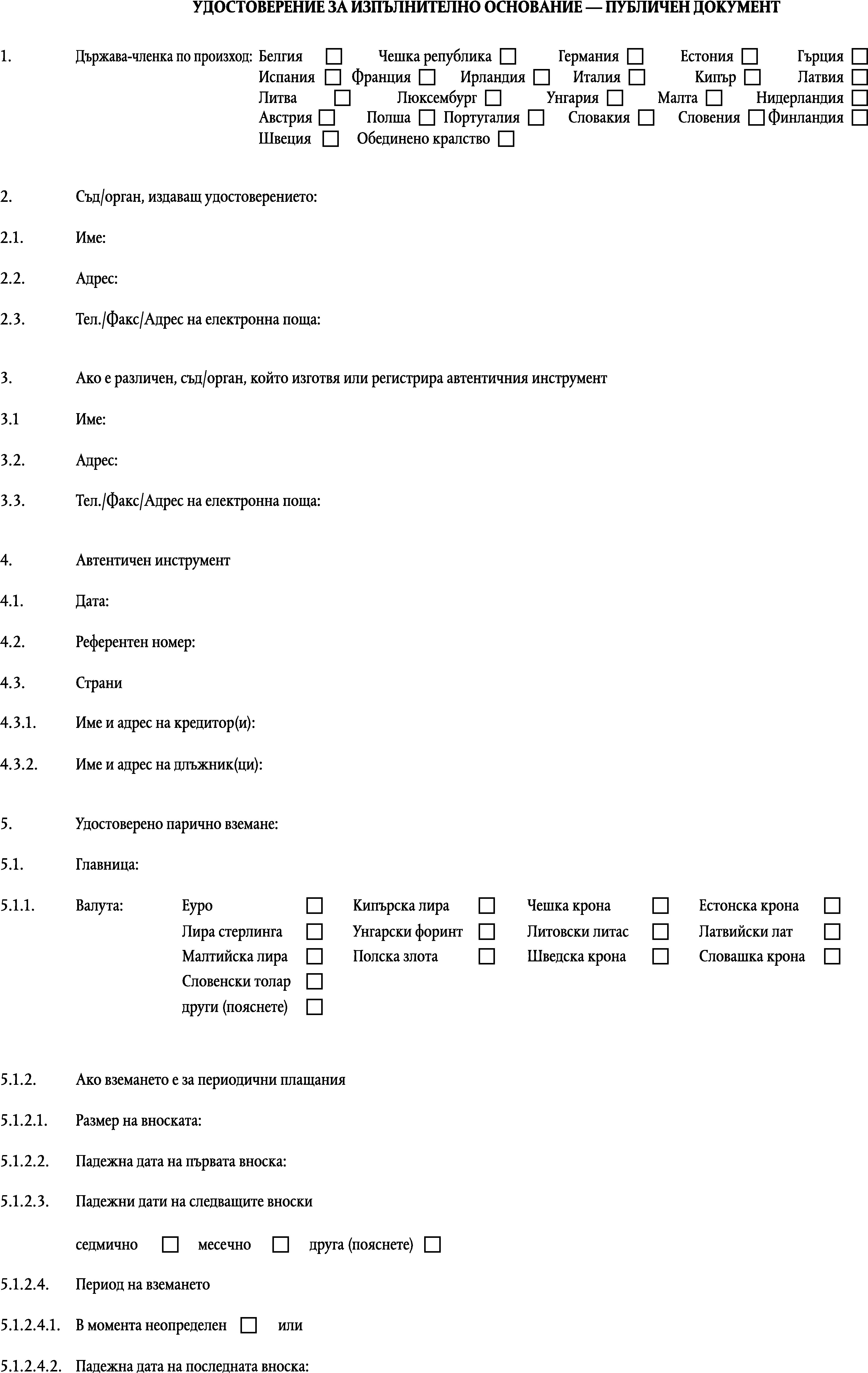 УДОСТОВЕРЕНИЕ ЗА ИЗПЪЛНИТЕЛНО ОСНОВАНИЕ — ПУБЛИЧЕН ДОКУМЕНТ

1. Държава-членка по произход: Белгия ☐ Чешка република ☐ Германия ☐ Естония ☐ Гърция ☐ Испания ☐ Франция ☐ Ирландия ☐ Италия ☐ Кипър ☐ Латвия ☐ Литва ☐ Люксембург ☐ Унгария ☐ Малта ☐ Нидерландия ☐ Австрия ☐ Полша ☐ Португалия ☐ Словакия ☐ Словения ☐ Финландия ☐ Швеция ☐ Обединено кралство ☐

2. Съд/орган, издаващ удостоверението:

2.1. Име:

2.2. Адрес:

2.3. Тел./Факс/Адрес на електронна поща:

3. Ако е различен, съд/орган, който изготвя или регистрира автентичния инструмент

3.1 Име:

3.2. Адрес:

3.3. Тел./Факс/Адрес на електронна поща:

4. Автентичен инструмент

4.1. Дата:

4.2. Референтен номер:

4.3. Страни

4.3.1. Име и адрес на кредитор(и):

4.3.2. Име и адрес на длъжник(ци):

5. Удостоверено парично вземане:

5.1. Главница:

5.1.1. Валута: Евро ☐ Кипърска лира ☐ Чешка крона ☐ Естонска крона ☐ Лира стерлинга ☐ Унгарски форинт ☐ Литовски литас ☐ Латвийски лат ☐ Малтийска лира ☐ Полска злота ☐ Шведска крона ☐ Словашка крона ☐ Словенски толар ☐ други (пояснете) ☐

5.1.2. Ако вземането е за периодични плащания

5.1.2.1. Размер на вноската:

5.1.2.2. Падежна дата на първата вноска:

5.1.2.3. Падежни дати на следващите вноски

седмично ☐ месечно ☐ друга (пояснете) ☐

5.1.2.4. Период на вземането

5.1.2.4.1. В момента неопределен ☐ или

5.1.2.4.2. Падежна дата на последната вноска: